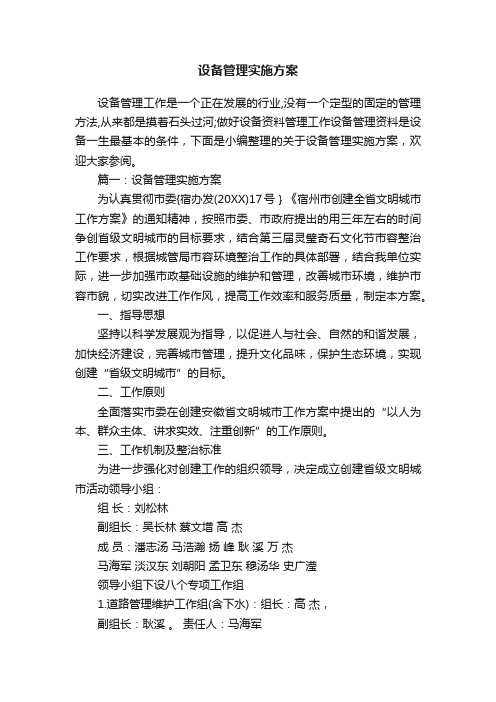 设备管理实施方案

设备管理工作是一个正在发展的行业,没有一个定型的固定的管理方法,从来都是摸着石头过河;做好设备资料管理工作设备管理资料是设备一生最基本的条件，下面是小编整理的关于设备管理实施方案，欢迎大家参阅。

篇一：设备管理实施方案

为认真贯彻市委{宿办发(20XX)17号}《宿州市创建全省文明城市工作方案》的通知精神，按照市委、市政府提出的用三年左右的时间争创省级文明城市的目标要求，结合第三届灵璧奇石文化节市容整治工作要求，根据城管局市容环境整治工作的具体部署，结合我单位实际，进一步加强市政基础设施的维护和管理，改善城市环境，维护市容市貌，切实改进工作作风，提高工作效率和服务质量，制定本方案。

一、指导思想

坚持以科学发展观为指导，以促进人与社会、自然的和谐发展，加快经济建设，完善城市管理，提升文化品味，保护生态环境，实现创建“省级文明城市”的目标。

二、工作原则

全面落实市委在创建安徽省文明城市工作方案中提出的“以人为本、群众主体、讲求实效、注重创新”的工作原则。

三、工作机制及整治标准

为进一步强化对创建工作的组织领导，决定成立创建省级文明城市活动领导小组：

组 长：刘松林

副组长：吴长林 蔡文增 高 杰

成 员：潘志汤 马浩瀚 扬 峰 耿 溪 万 杰

马海军 淡汉东 刘朝阳 孟卫东 穆汤华 史广滢

领导小组下设八个专项工作组

1.道路管理维护工作组(含下水)：组长：高 杰，

副组长：耿溪 。 责任人：马海军